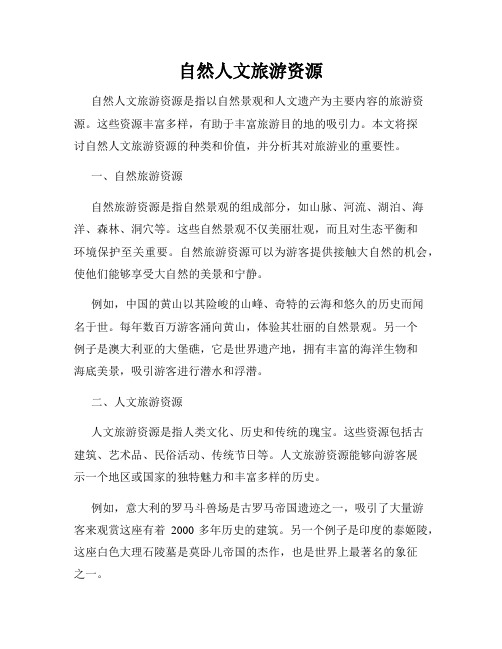 自然人文旅游资源

自然人文旅游资源是指以自然景观和人文遗产为主要内容的旅游资源。这些资源丰富多样，有助于丰富旅游目的地的吸引力。本文将探讨自然人文旅游资源的种类和价值，并分析其对旅游业的重要性。

一、自然旅游资源

自然旅游资源是指自然景观的组成部分，如山脉、河流、湖泊、海洋、森林、洞穴等。这些自然景观不仅美丽壮观，而且对生态平衡和环境保护至关重要。自然旅游资源可以为游客提供接触大自然的机会，使他们能够享受大自然的美景和宁静。

例如，中国的黄山以其险峻的山峰、奇特的云海和悠久的历史而闻名于世。每年数百万游客涌向黄山，体验其壮丽的自然景观。另一个例子是澳大利亚的大堡礁，它是世界遗产地，拥有丰富的海洋生物和海底美景，吸引游客进行潜水和浮潜。

二、人文旅游资源

人文旅游资源是指人类文化、历史和传统的瑰宝。这些资源包括古建筑、艺术品、民俗活动、传统节日等。人文旅游资源能够向游客展示一个地区或国家的独特魅力和丰富多样的历史。

例如，意大利的罗马斗兽场是古罗马帝国遗迹之一，吸引了大量游客来观赏这座有着 2000 多年历史的建筑。另一个例子是印度的泰姬陵，这座白色大理石陵墓是莫卧儿帝国的杰作，也是世界上最著名的象征之一。